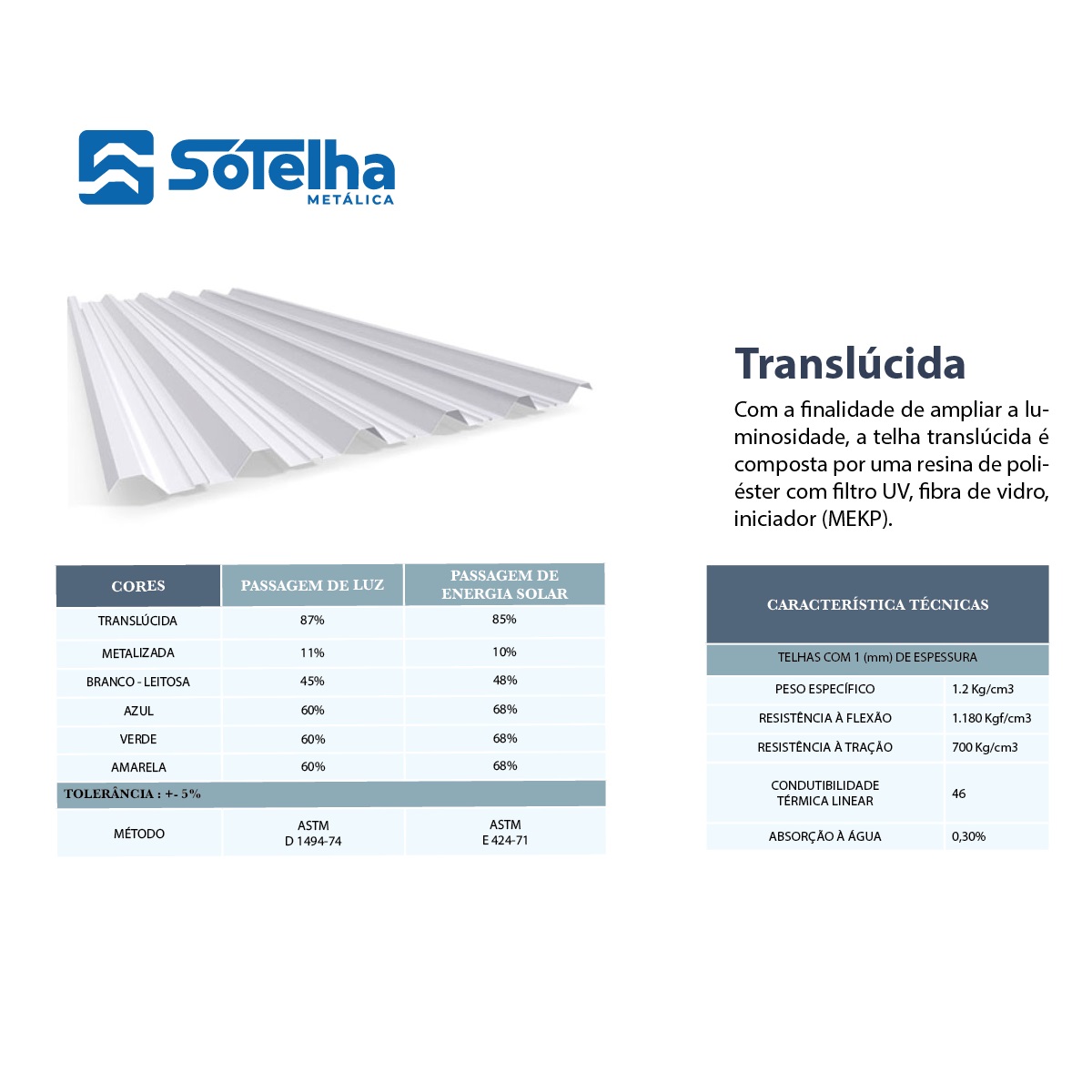 SóTelha
METÁLICA

Translúcida

Com a finalidade de ampliar a luminosidade, a telha translúcida é composta por uma resina de poliéster com filtro UV, fibra de vidro, iniciador (MEKP).

| CORES | PASSAGEM DE LUZ | PASSAGEM DE ENERGIA SOLAR |
|---|---|---|
| TRANSLÚCIDA | 87% | 85% |
| METALIZADA | 11% | 10% |
| BRANCO - LEITOSA | 45% | 48% |
| AZUL | 60% | 68% |
| VERDE | 60% | 68% |
| AMARELA | 60% | 68% |
| TOLERÂNCIA : +- 5% | | |
| MÉTODO | ASTM D 1494-74 | ASTM E 424-71 |

| CARACTERÍSTICA TÉCNICAS | |
|---|---|
| TELHAS COM 1 (mm) DE ESPESSURA | |
| PESO ESPECÍFICO | 1.2 Kg/cm3 |
| RESISTÊNCIA À FLEXÃO | 1.180 Kgf/cm3 |
| RESISTÊNCIA À TRAÇÃO | 700 Kg/cm3 |
| CONDUTIBILIDADE TÉRMICA LINEAR | 46 |
| ABSORÇÃO À ÁGUA | 0,30% |